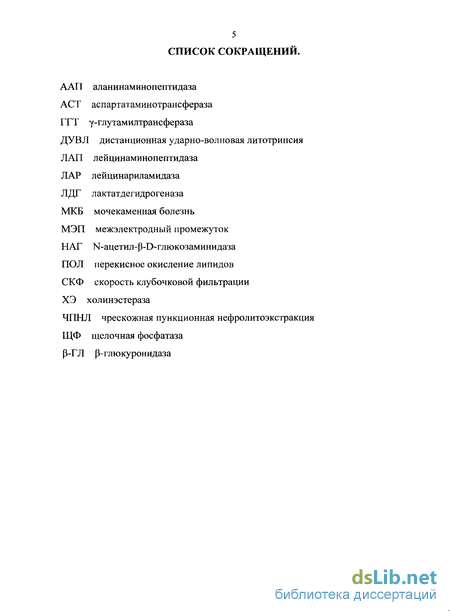 5

СПИСОК СОКРАЩЕНИЙ.

ААП аланинаминопептидаза

АСТ аспартатаминотрансфераза

ГГТ γ-глутамилтрансфераза

ДУВЛ дистанционная ударно-волновая литотрипсия

ЛАП лейцинаминопептидаза

ЛАР лейцинариламидаза

ЛДГ лактатдегидрогеназа

МКБ мочекаменная болезнь

МЭП межэлектродный промежуток

НАГ N-ацетил-β-D-глюкозаминидаза

ПОЛ перекисное окисление липидов

СКФ скорость клубочковой фильтрации

ХЭ холинэстераза

ЧПНЛ чрескожная пункционная нефролитоэкстракция

ЩФ щелочная фосфатаза

β-ГЛ β-глюкуронидаза

dsLib.net
библиотека диссертаций